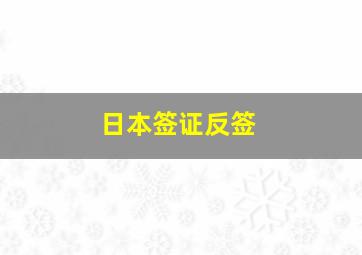 日本签证反签